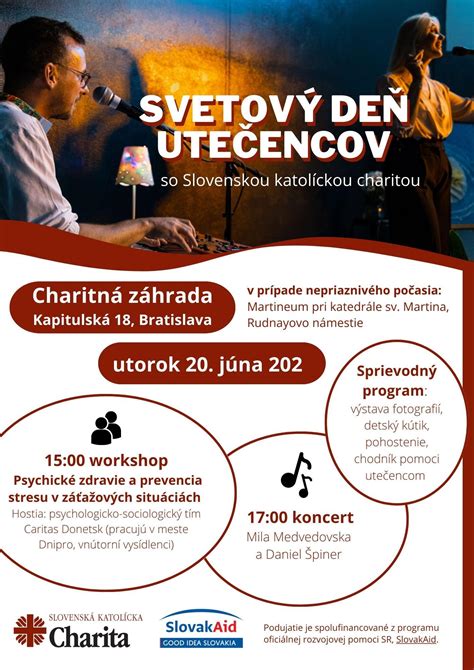 SVETOVÝ DEŇ UTEČENCOV

so Slovenskou katolíckou charitou

Charitná záhrada
Kapitulská 18, Bratislava

v prípade nepriaznivého počasia:
Martineum pri katedrále sv. Martina,
Rudnayovo námestie

utorok 20. júna 202

Sprievodný program:
výstava fotografií,
detský kútik,
pohostenie,
chodník pomoci utečencom

15:00 workshop
Psychické zdravie a prevencia stresu v záťažových situáciách
Hostia: psychologicko-sociologický tím Caritas Donetsk (pracujú v meste Dnipro, vnútorní vysídlenci)

17:00 koncert
Mila Medvedovska
a Daniel Špiner

SLOVENSKÁ KATOLÍCKA
Charita

SlovakAid
GOOD IDEA SLOVAKIA

Podujatie je spolufinancované z programu oficiálnej rozvojovej pomoci SR, SlovakAid.